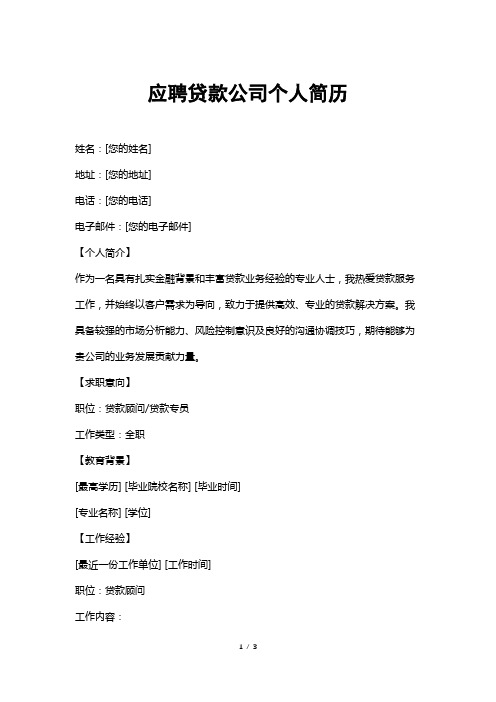 应聘贷款公司个人简历

姓名：[您的姓名]

地址：[您的地址]

电话：[您的电话]

电子邮件：[您的电子邮件]

【个人简介】

作为一名具有扎实金融背景和丰富贷款业务经验的专业人士，我热爱贷款服务工作，并始终以客户需求为导向，致力于提供高效、专业的贷款解决方案。我具备较强的市场分析能力、风险控制意识及良好的沟通协调技巧，期待能够为贵公司的业务发展贡献力量。

【求职意向】

职位：贷款顾问/贷款专员

工作类型：全职

【教育背景】

[最高学历] [毕业院校名称] [毕业时间]

[专业名称] [学位]

【工作经验】

[最近一份工作单位] [工作时间]

职位：贷款顾问

工作内容：

1 / 3